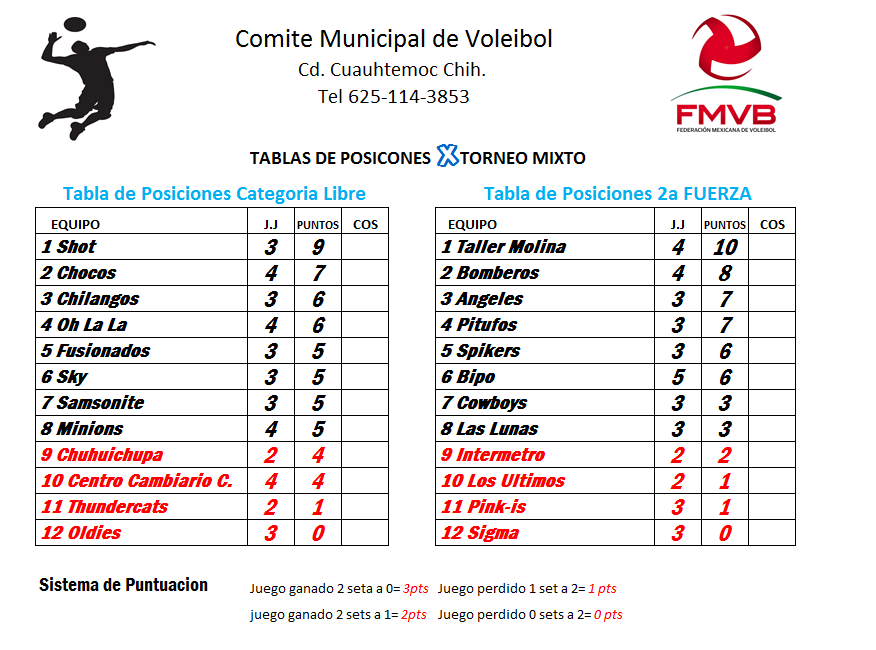 Comite Municipal de Voleibol
Cd. Cuauhtemoc Chih.
Tel 625-114-3853

FMVB
FEDERACIÓN MEXICANA DE VOLEIBOL

TABLAS DE POSICONES X TORNEO MIXTO

Tabla de Posiciones Categoria Libre

| EQUIPO | J.J | PUNTOS | COS |
|---|---|---|---|
| 1 Shot | 3 | 9 | |
| 2 Chocos | 4 | 7 | |
| 3 Chilangos | 3 | 6 | |
| 4 Oh La La | 4 | 6 | |
| 5 Fusionados | 3 | 5 | |
| 6 Sky | 3 | 5 | |
| 7 Samsonite | 3 | 5 | |
| 8 Minions | 4 | 5 | |
| 9 Chuhuichupa | 2 | 4 | |
| 10 Centro Cambiario C. | 4 | 4 | |
| 11 Thundercats | 2 | 1 | |
| 12 Oldies | 3 | 0 | |

Tabla de Posiciones 2a FUERZA

| EQUIPO | J.J | PUNTOS | COS |
|---|---|---|---|
| 1 Taller Molina | 4 | 10 | |
| 2 Bomberos | 4 | 8 | |
| 3 Angeles | 3 | 7 | |
| 4 Pitufos | 3 | 7 | |
| 5 Spikers | 3 | 6 | |
| 6 Bipo | 5 | 6 | |
| 7 Cowboys | 3 | 3 | |
| 8 Las Lunas | 3 | 3 | |
| 9 Intermetro | 2 | 2 | |
| 10 Los Ultimos | 2 | 1 | |
| 11 Pink-is | 3 | 1 | |
| 12 Sigma | 3 | 0 | |

Sistema de Puntuacion
Juego ganado 2 seta a 0= 3pts Juego perdido 1 set a 2= 1 pts
juego ganado 2 sets a 1= 2pts Juego perdido 0 sets a 2= 0 pts